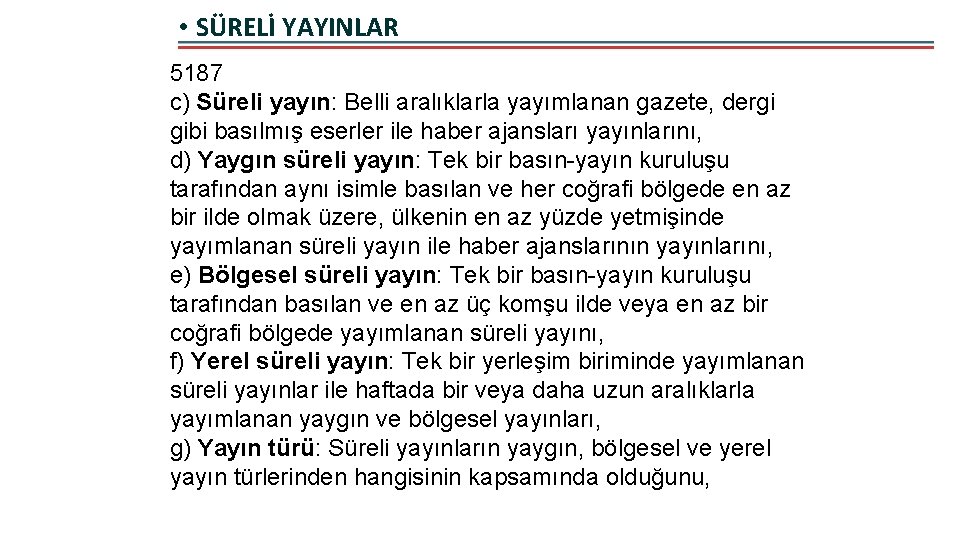 • SÜRELİ YAYINLAR

5187
c) Süreli yayın: Belli aralıklarla yayımlanan gazete, dergi gibi basılmış eserler ile haber ajansları yayınlarını,
d) Yaygın süreli yayın: Tek bir basın-yayın kuruluşu tarafından aynı isimle basılan ve her coğrafi bölgede en az bir ilde olmak üzere, ülkenin en az yüzde yetmişinde yayımlanan süreli yayın ile haber ajanslarının yayınlarını,
e) Bölgesel süreli yayın: Tek bir basın-yayın kuruluşu tarafından basılan ve en az üç komşu ilde veya en az bir coğrafi bölgede yayımlanan süreli yayını,
f) Yerel süreli yayın: Tek bir yerleşim biriminde yayımlanan süreli yayınlar ile haftada bir veya daha uzun aralıklarla yayımlanan yaygın ve bölgesel yayınları,
g) Yayın türü: Süreli yayınların yaygın, bölgesel ve yerel yayın türlerinden hangisinin kapsamında olduğunu,